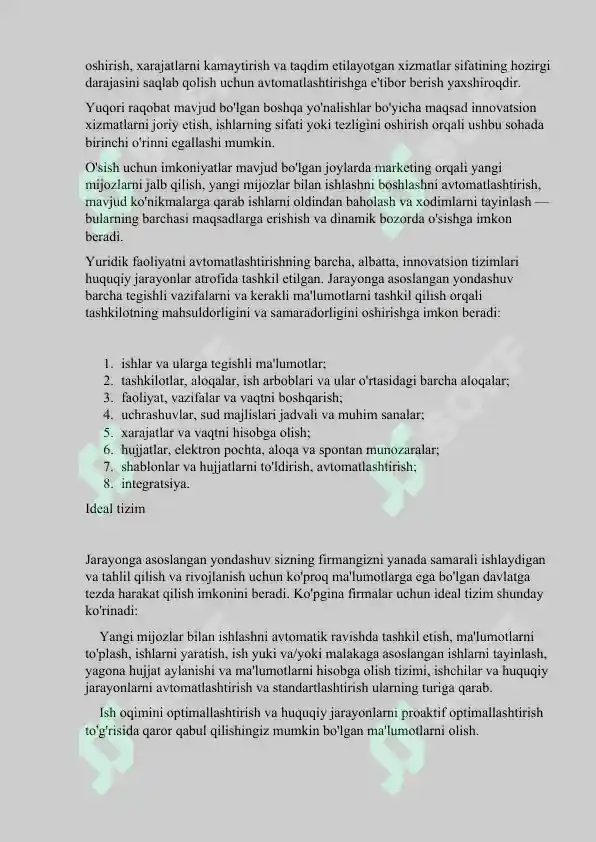 oshirish, xarajatlarni kamaytirish va taqdim etilayotgan xizmatlar sifatining hozirgi darajasini saqlab qolish uchun avtomatlashtirishga e'tibor berish yaxshiroqdir.

Yuqori raqobat mavjud bo'lgan boshqa yo'nalishlar bo'yicha maqsad innovatsion xizmatlarni joriy etish, ishlarning sifati yoki tezligini oshirish orqali ushbu sohada birinchi o'rinni egallashi mumkin.

O'sish uchun imkoniyatlar mavjud bo'lgan joylarda marketing orqali yangi mijozlarni jalb qilish, yangi mijozlar bilan ishlashni boshlashni avtomatlashtirish, mavjud ko'nikmalarga qarab ishlarni oldindan baholash va xodimlarni tayinlash — bularning barchasi maqsadlarga erishish va dinamik bozorda o'sishga imkon beradi.

Yuridik faoliyatni avtomatlashtirishning barcha, albatta, innovatsion tizimlari huquqiy jarayonlar atrofida tashkil etilgan. Jarayonga asoslangan yondashuv barcha tegishli vazifalarni va kerakli ma'lumotlarni tashkil qilish orqali tashkilotning mahsuldorligini va samaradorligini oshirishga imkon beradi:

1. ishlar va ularga tegishli ma'lumotlar;
2. tashkilotlar, aloqalar, ish arboblari va ular o'rtasidagi barcha aloqalar;
3. faoliyat, vazifalar va vaqtni boshqarish;
4. uchrashuvlar, sud majlislari jadvali va muhim sanalar;
5. xarajatlar va vaqtni hisobga olish;
6. hujjatlar, elektron pochta, aloqa va spontan munozaralar;
7. shablonlar va hujjatlarni to'ldirish, avtomatlashtirish;
8. integratsiya.

Ideal tizim

Jarayonga asoslangan yondashuv sizning firmangizni yanada samarali ishlaydigan va tahlil qilish va rivojlanish uchun ko'proq ma'lumotlarga ega bo'lgan davlatga tezda harakat qilish imkonini beradi. Ko'pgina firmalar uchun ideal tizim shunday ko'rinadi:

Yangi mijozlar bilan ishlashni avtomatik ravishda tashkil etish, ma'lumotlarni to'plash, ishlarni yaratish, ish yuki va/yoki malakaga asoslangan ishlarni tayinlash, yagona hujjat aylanishi va ma'lumotlarni hisobga olish tizimi, ishchilar va huquqiy jarayonlarni avtomatlashtirish va standartlashtirish ularning turiga qarab.

Ish oqimini optimallashtirish va huquqiy jarayonlarni proaktif optimallashtirish to'g'risida qaror qabul qilishingiz mumkin bo'lgan ma'lumotlarni olish.